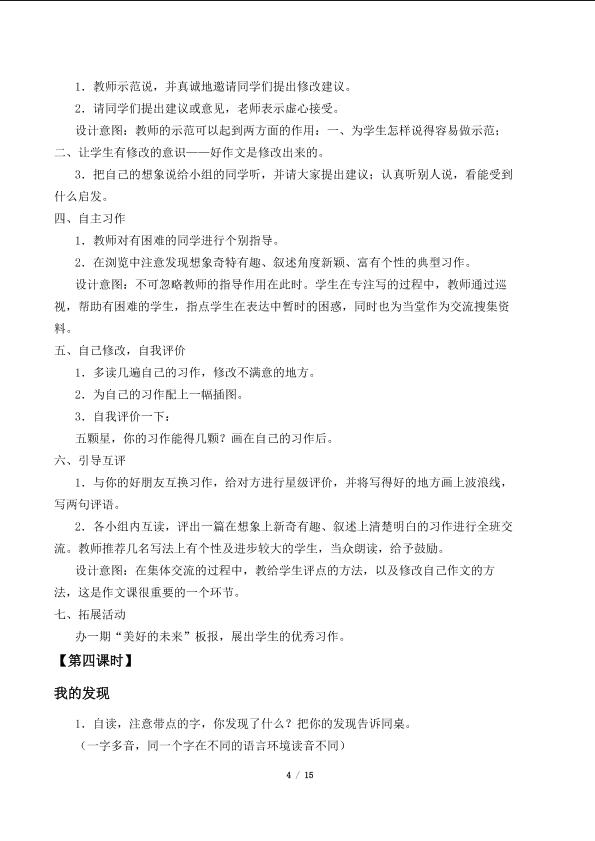 1．教师示范说，并真诚地邀请同学们提出修改建议。

2．请同学们提出建议或意见，老师表示虚心接受。

设计意图：教师的示范可以起到两方面的作用：一、为学生怎样说得容易做示范；二、让学生有修改的意识——好作文是修改出来的。

3．把自己的想象说给小组的同学听，并请大家提出建议；认真听别人说，看能受到什么启发。

四、自主习作

1．教师对有困难的同学进行个别指导。

2．在浏览中注意发现想象奇特有趣、叙述角度新颖、富有个性的典型习作。

设计意图：不可忽略教师的指导作用在此时。学生在专注写的过程中，教师通过巡视，帮助有困难的学生，指点学生在表达中暂时的困惑，同时也为当堂作为交流搜集资料。

五、自己修改，自我评价

1．多读几遍自己的习作，修改不满意的地方。

2．为自己的习作配上一幅插图。

3．自我评价一下：

五颗星，你的习作能得几颗？画在自己的习作后。

六、引导互评

1．与你的好朋友互换习作，给对方进行星级评价，并将写得好的地方画上波浪线，写两句评语。

2．各小组内互读，评出一篇在想象上新奇有趣、叙述上清楚明白的习作进行全班交流。教师推荐几名写法上有个性及进步较大的学生，当众朗读，给予鼓励。

设计意图：在集体交流的过程中，教给学生评点的方法，以及修改自己作文的方法，这是作文课很重要的一个环节。

七、拓展活动

办一期“美好的未来”板报，展出学生的优秀习作。

【第四课时】

我的发现

1．自读，注意带点的字，你发现了什么？把你的发现告诉同桌。

（一字多音，同一个字在不同的语言环境读音不同）

4 / 15